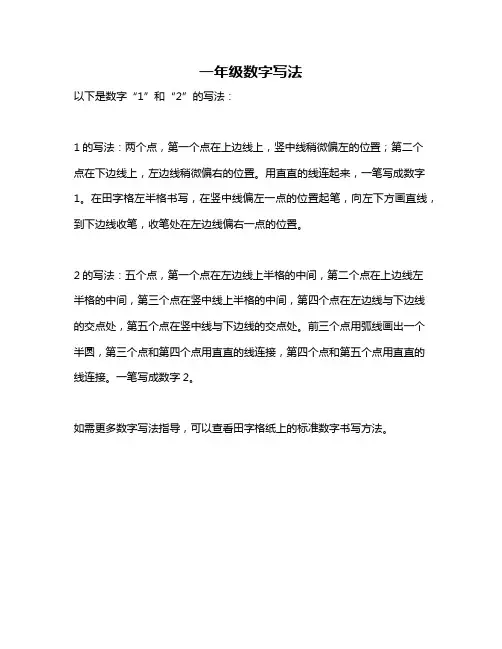 一年级数字写法

以下是数字“1”和“2”的写法：

1 的写法：两个点，第一个点在上边线上，竖中线稍微偏左的位置；第二个点在下边线上，左边线稍微偏右的位置。用直直的线连起来，一笔写成数字 1。在田字格左半格书写，在竖中线偏左一点的位置起笔，向左下方画直线，到下边线收笔，收笔处在左边线偏右一点的位置。

2 的写法：五个点，第一个点在左边线上半格的中间，第二个点在上边线左半格的中间，第三个点在竖中线上半格的中间，第四个点在左边线与下边线的交点处，第五个点在竖中线与下边线的交点处。前三个点用弧线画出一个半圆，第三个点和第四个点用直直的线连接，第四个点和第五个点用直直的线连接。一笔写成数字 2。

如需更多数字写法指导，可以查看田字格纸上的标准数字书写方法。